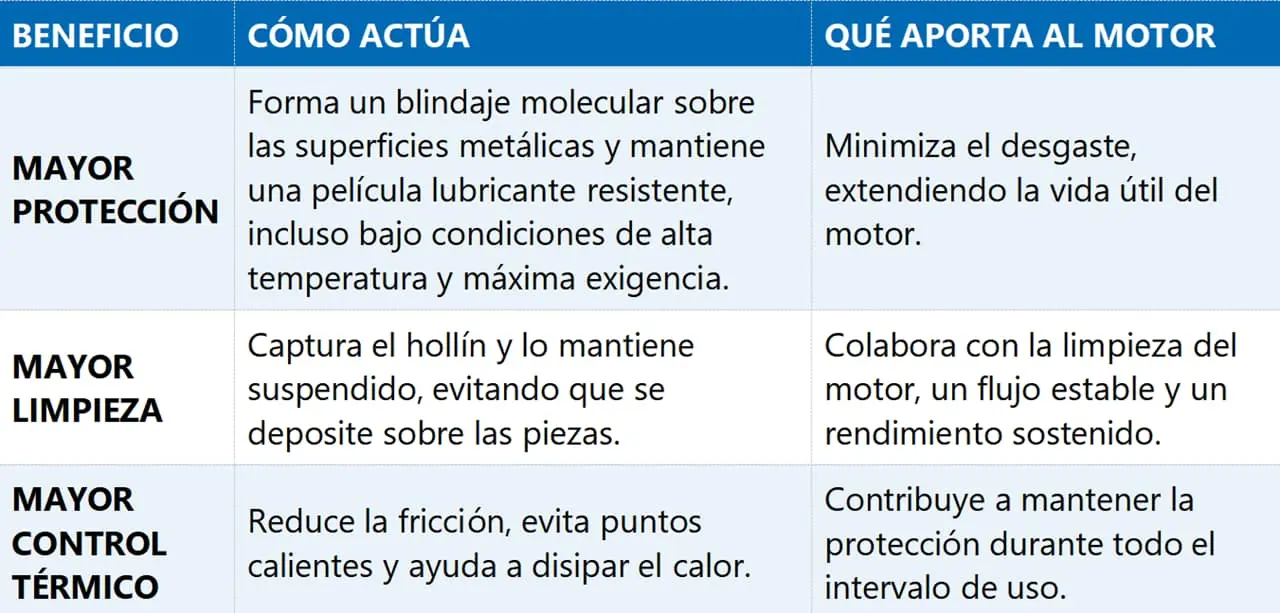 | BENEFICIO | CÓMO ACTÚA | QUÉ APORTA AL MOTOR |
|---|---|---|
| MAYOR PROTECCIÓN | Forma un blindaje molecular sobre las superficies metálicas y mantiene una película lubricante resistente, incluso bajo condiciones de alta temperatura y máxima exigencia. | Minimiza el desgaste, extendiendo la vida útil del motor. |
| MAYOR LIMPIEZA | Captura el hollín y lo mantiene suspendido, evitando que se deposite sobre las piezas. | Colabora con la limpieza del motor, un flujo estable y un rendimiento sostenido. |
| MAYOR CONTROL TÉRMICO | Reduce la fricción, evita puntos calientes y ayuda a disipar el calor. | Contribuye a mantener la protección durante todo el intervalo de uso. |